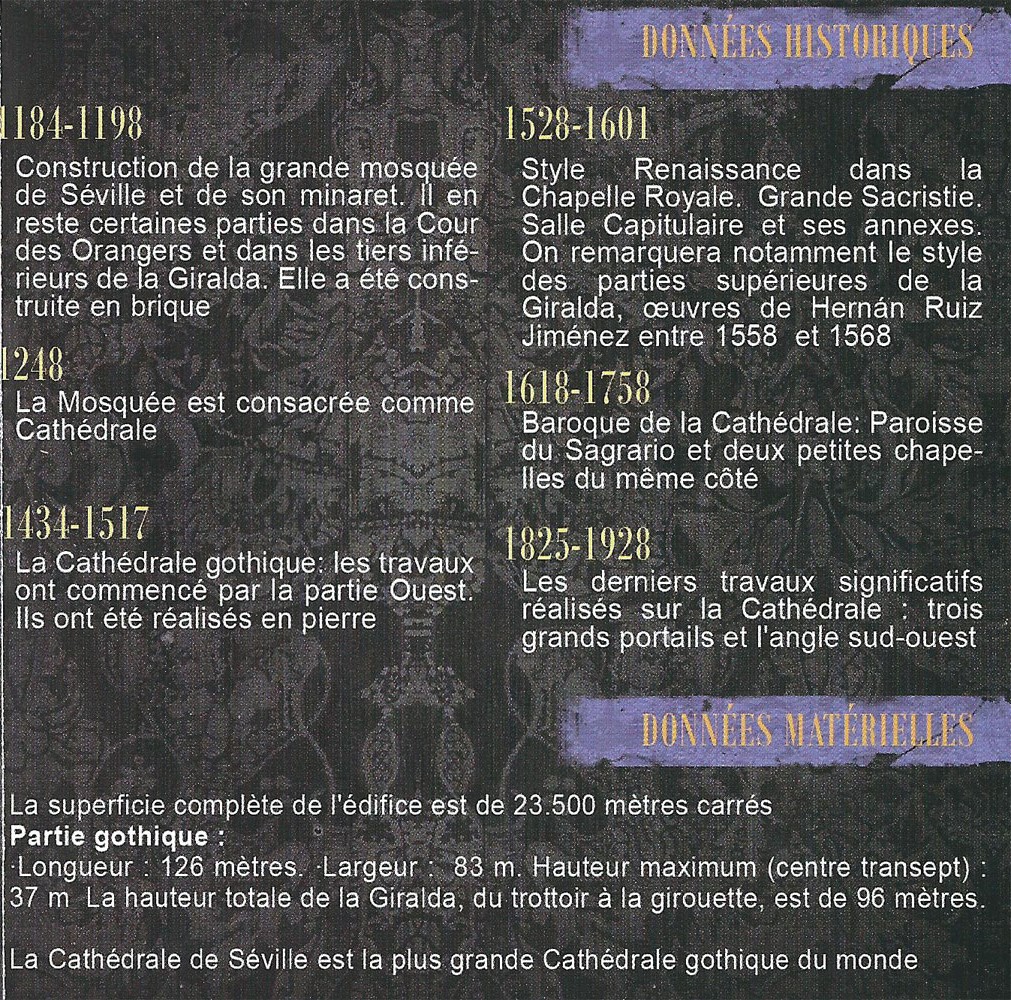 DONNÉES HISTORIQUES

1184-1198
Construction de la grande mosquée de Séville et de son minaret. Il en reste certaines parties dans la Cour des Orangers et dans les tiers inférieurs de la Giralda. Elle a été construite en brique

1248
La Mosquée est consacrée comme Cathédrale

1434-1517
La Cathédrale gothique: les travaux ont commencé par la partie Ouest. Ils ont été réalisés en pierre

1528-1601
Style Renaissance dans la Chapelle Royale. Grande Sacristie. Salle Capitulaire et ses annexes. On remarquera notamment le style des parties supérieures de la Giralda, œuvres de Hernán Ruiz Jiménez entre 1558 et 1568

1618-1758
Baroque de la Cathédrale: Paroisse du Sagrario et deux petites chapelles du même côté

1825-1928
Les derniers travaux significatifs réalisés sur la Cathédrale : trois grands portails et l'angle sud-ouest

DONNÉES MATÉRIELLES

La superficie complète de l'édifice est de 23.500 mètres carrés
Partie gothique :
·Longueur : 126 mètres. ·Largeur : 83 m. Hauteur maximum (centre transept) : 37 m La hauteur totale de la Giralda, du trottoir à la girouette, est de 96 mètres.

La Cathédrale de Séville est la plus grande Cathédrale gothique du monde